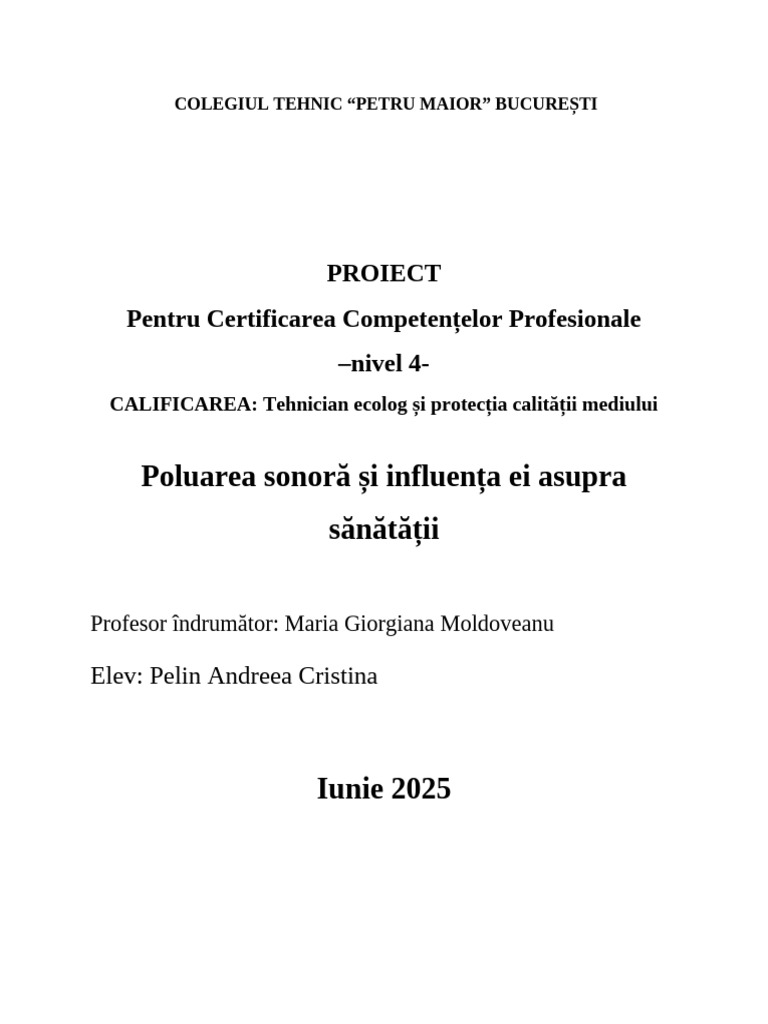 COLEGIUL TEHNIC “PETRU MAIOR” BUCUREȘTI

PROIECT
Pentru Certificarea Competențelor Profesionale
–nivel 4-
CALIFICAREA: Tehnician ecolog și protecția calității mediului

Poluarea sonoră și influența ei asupra sănătății

Profesor îndrumător: Maria Giorgiana Moldoveanu

Elev: Pelin Andreea Cristina

Iunie 2025